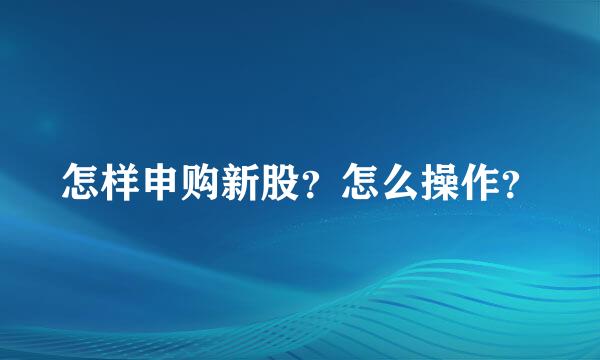 怎样申购新股？怎么操作？